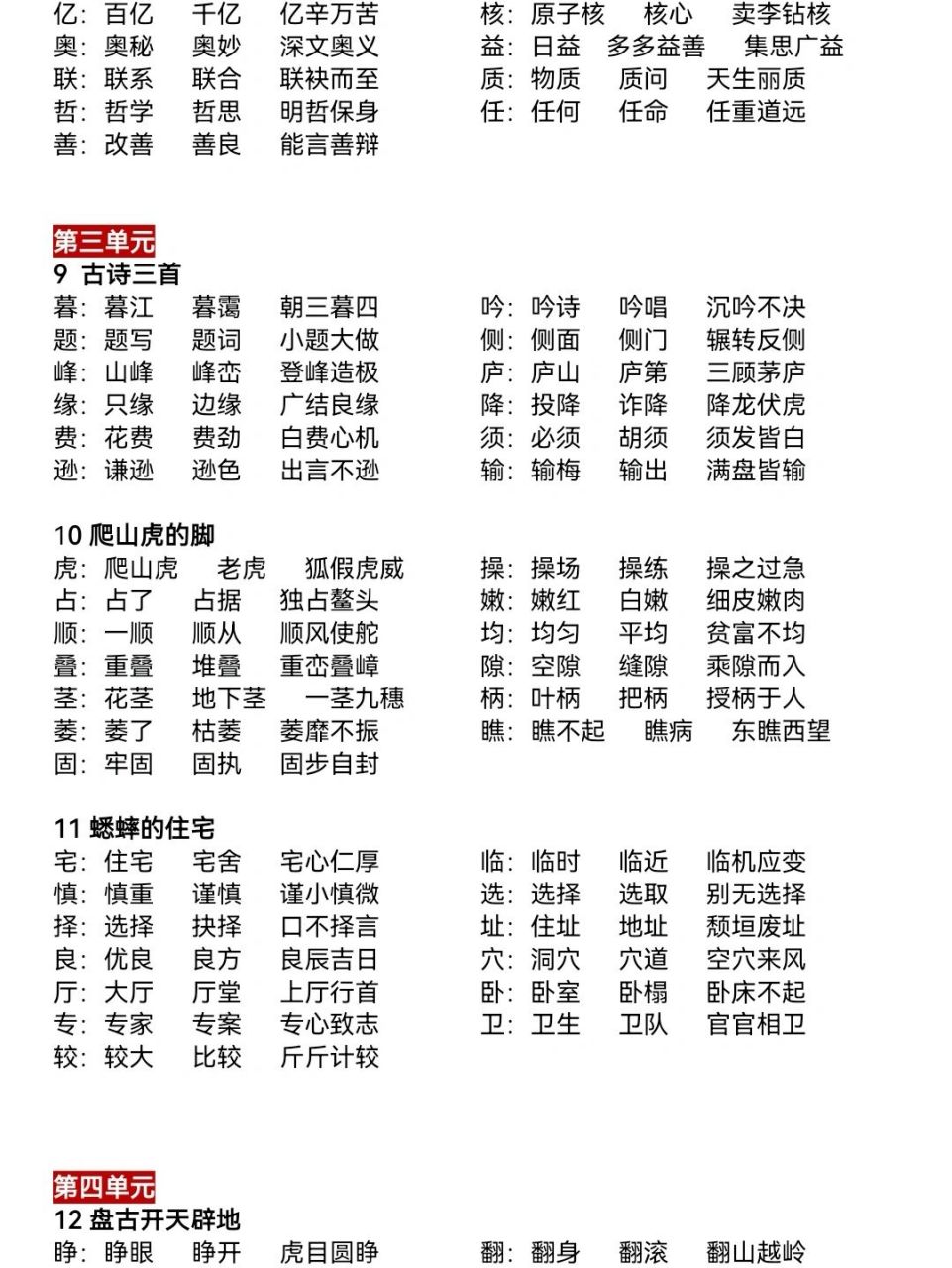 亿：百亿　千亿　亿辛万苦
奥：奥秘　奥妙　深文奥义
联：联系　联合　联袂而至
哲：哲学　哲思　明哲保身
善：改善　善良　能言善辩

核：原子核　核心　卖李钻核
益：日益　多多益善　集思广益
质：物质　质问　天生丽质
任：任何　任命　任重道远

第三单元
9 古诗三首
暮：暮江　暮霭　朝三暮四
题：题写　题词　小题大做
峰：山峰　峰峦　登峰造极
缘：只缘　边缘　广结良缘
费：花费　费劲　白费心机
逊：谦逊　逊色　出言不逊

吟：吟诗　吟唱　沉吟不决
侧：侧面　侧门　辗转反侧
庐：庐山　庐第　三顾茅庐
降：投降　诈降　降龙伏虎
须：必须　胡须　须发皆白
输：输梅　输出　满盘皆输

10 爬山虎的脚
虎：爬山虎　老虎　狐假虎威
占：占了　占据　独占鳌头
顺：一顺　顺从　顺风使舵
叠：重叠　堆叠　重峦叠嶂
茎：花茎　地下茎　一茎九穗
萎：萎了　枯萎　萎靡不振
固：牢固　固执　固步自封

操：操场　操练　操之过急
嫩：嫩红　白嫩　细皮嫩肉
均：均匀　平均　贫富不均
隙：空隙　缝隙　乘隙而入
柄：叶柄　把柄　授柄于人
瞧：瞧不起　瞧病　东瞧西望

11 蟋蟀的住宅
宅：住宅　宅舍　宅心仁厚
慎：慎重　谨慎　谨小慎微
择：选择　抉择　口不择言
良：优良　良方　良辰吉日
厅：大厅　厅堂　上厅行首
专：专家　专案　专心致志
较：较大　比较　斤斤计较

临：临时　临近　临机应变
选：选择　选取　别无选择
址：住址　地址　颓垣废址
穴：洞穴　穴道　空穴来风
卧：卧室　卧榻　卧床不起
卫：卫生　卫队　官官相卫

第四单元
12 盘古开天辟地
睁：睁眼　睁开　虎目圆睁

翻：翻身　翻滚　翻山越岭